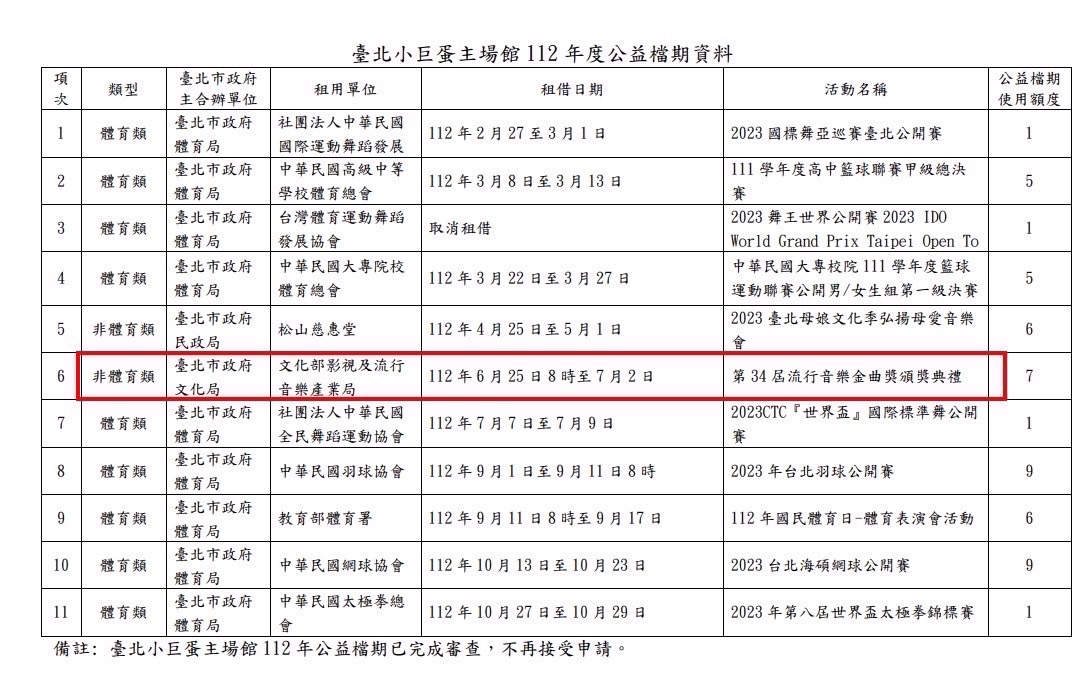 臺北小巨蛋主場館 112 年度公益檔期資料

| 項次 | 類型 | 臺北市政府主合辦單位 | 租用單位 | 租借日期 | 活動名稱 | 公益檔期使用額度 |
|---|---|---|---|---|---|---|
| 1 | 體育類 | 臺北市政府體育局 | 社團法人中華民國國際運動舞蹈發展 | 112 年 2 月 27 至 3 月 1 日 | 2023 國標舞亞巡賽臺北公開賽 | 1 |
| 2 | 體育類 | 臺北市政府體育局 | 中華民國高級中等學校體育總會 | 112 年 3 月 8 日至 3 月 13 日 | 111 學年度高中籃球聯賽甲級總決賽 | 5 |
| 3 | 體育類 | 臺北市政府體育局 | 台灣體育運動舞蹈發展協會 | 取消租借 | 2023 舞王世界公開賽 2023 IDO World Grand Prix Taipei Open To | 1 |
| 4 | 體育類 | 臺北市政府體育局 | 中華民國大專院校體育總會 | 112 年 3 月 22 日至 3 月 27 日 | 中華民國大專校院 111 學年度籃球運動聯賽公開男/女生組第一級決賽 | 5 |
| 5 | 非體育類 | 臺北市政府民政局 | 松山慈惠堂 | 112 年 4 月 25 日至 5 月 1 日 | 2023 臺北母娘文化季弘揚母愛音樂會 | 6 |
| 6 | 非體育類 | 臺北市政府文化局 | 文化部影視及流行音樂產業局 | 112 年 6 月 25 日 8 時至 7 月 2 日 | 第 34 屆流行音樂金曲獎頒獎典禮 | 7 |
| 7 | 體育類 | 臺北市政府體育局 | 社團法人中華民國全民舞蹈運動協會 | 112 年 7 月 7 日至 7 月 9 日 | 2023CTC『世界盃』國際標準舞公開賽 | 1 |
| 8 | 體育類 | 臺北市政府體育局 | 中華民國羽球協會 | 112 年 9 月 1 日至 9 月 11 日 8 時 | 2023 年台北羽球公開賽 | 9 |
| 9 | 體育類 | 臺北市政府體育局 | 教育部體育署 | 112 年 9 月 11 日 8 時至 9 月 17 日 | 112 年國民體育日-體育表演會活動 | 6 |
| 10 | 體育類 | 臺北市政府體育局 | 中華民國網球協會 | 112 年 10 月 13 日至 10 月 23 日 | 2023 台北海碩網球公開賽 | 9 |
| 11 | 體育類 | 臺北市政府體育局 | 中華民國太極拳總會 | 112 年 10 月 27 日至 10 月 29 日 | 2023 年第八屆世界盃太極拳錦標賽 | 1 |

備註：臺北小巨蛋主場館 112 年公益檔期已完成審查，不再接受申請。